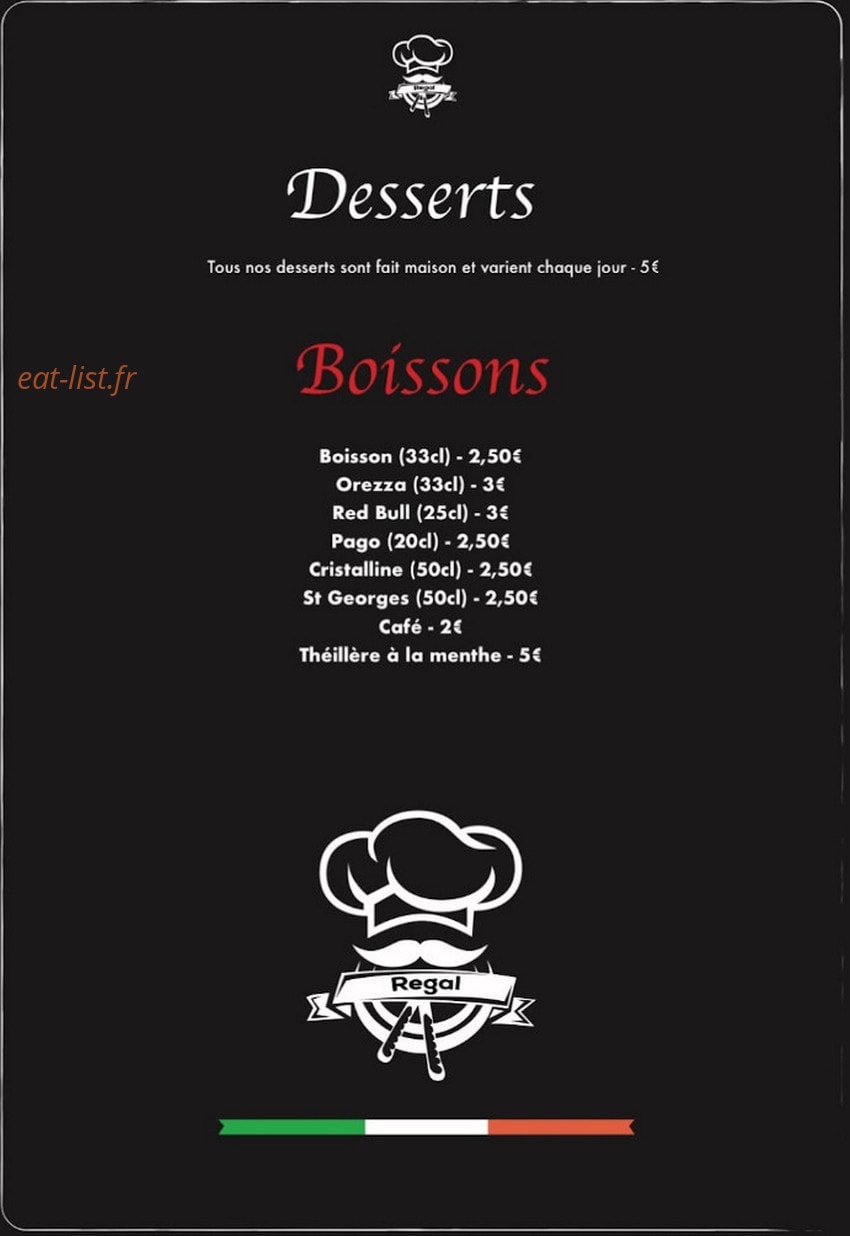 Regal

Desserts

Tous nos desserts sont fait maison et varient chaque jour - 5€

eat-list.fr

Boissons

Boisson (33cl) - 2,50€
Orezza (33cl) - 3€
Red Bull (25cl) - 3€
Pago (20cl) - 2,50€
Cristalline (50cl) - 2,50€
St Georges (50cl) - 2,50€
Café - 2€
Théillère à la menthe - 5€

Regal